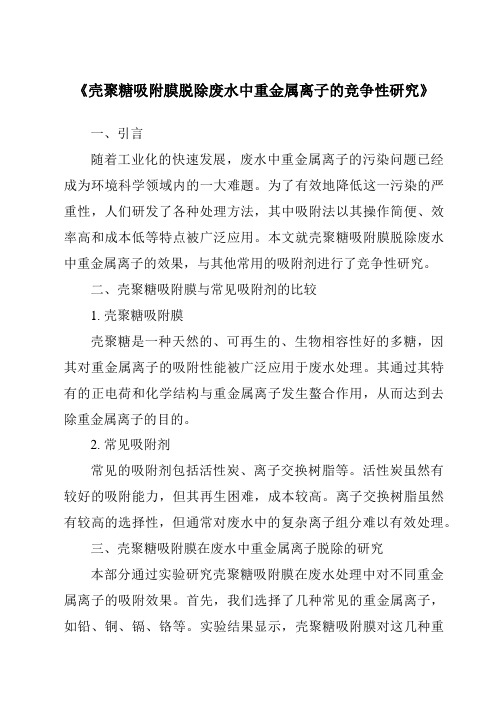 《壳聚糖吸附膜脱除废水中重金属离子的竞争性研究》

一、引言

随着工业化的快速发展，废水中重金属离子的污染问题已经成为环境科学领域内的一大难题。为了有效地降低这一污染的严重性，人们研发了各种处理方法，其中吸附法以其操作简便、效率高和成本低等特点被广泛应用。本文就壳聚糖吸附膜脱除废水中重金属离子的效果，与其他常用的吸附剂进行了竞争性研究。

二、壳聚糖吸附膜与常见吸附剂的比较

1. 壳聚糖吸附膜

壳聚糖是一种天然的、可再生的、生物相容性好的多糖，因其对重金属离子的吸附性能被广泛应用于废水处理。其通过其特有的正电荷和化学结构与重金属离子发生螯合作用，从而达到去除重金属离子的目的。

2. 常见吸附剂

常见的吸附剂包括活性炭、离子交换树脂等。活性炭虽然有较好的吸附能力，但其再生困难，成本较高。离子交换树脂虽然有较高的选择性，但通常对废水中的复杂离子组分难以有效处理。

三、壳聚糖吸附膜在废水中重金属离子脱除的研究

本部分通过实验研究壳聚糖吸附膜在废水处理中对不同重金属离子的吸附效果。首先，我们选择了几种常见的重金属离子，如铅、铜、镉、铬等。实验结果显示，壳聚糖吸附膜对这几种重